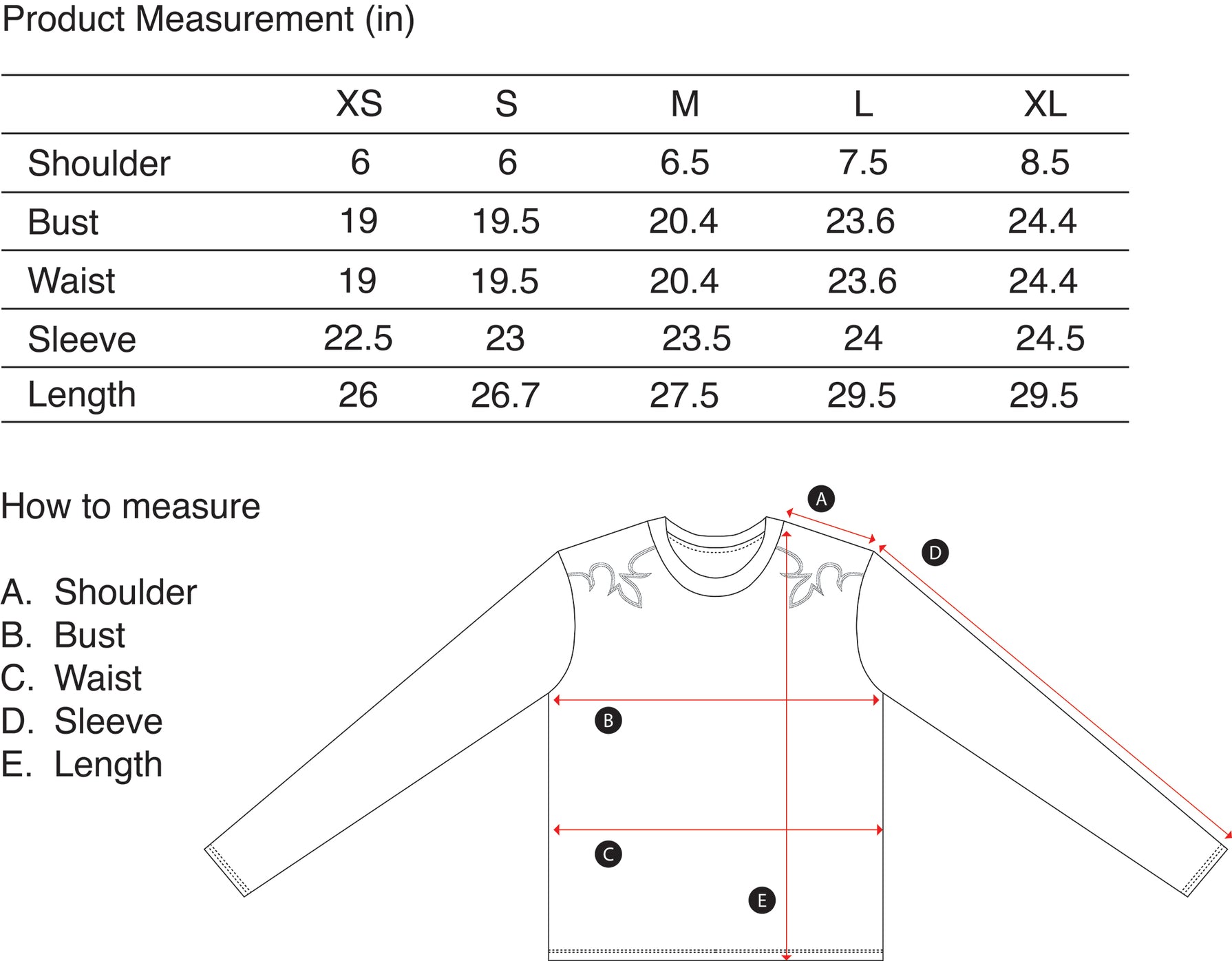 Product Measurement (in)

| | XS | S | M | L | XL |
|---|---|---|---|---|---|
| Shoulder | 6 | 6 | 6.5 | 7.5 | 8.5 |
| Bust | 19 | 19.5 | 20.4 | 23.6 | 24.4 |
| Waist | 19 | 19.5 | 20.4 | 23.6 | 24.4 |
| Sleeve | 22.5 | 23 | 23.5 | 24 | 24.5 |
| Length | 26 | 26.7 | 27.5 | 29.5 | 29.5 |

How to measure

A. Shoulder
B. Bust
C. Waist
D. Sleeve
E. Length

A
D
B
C
E